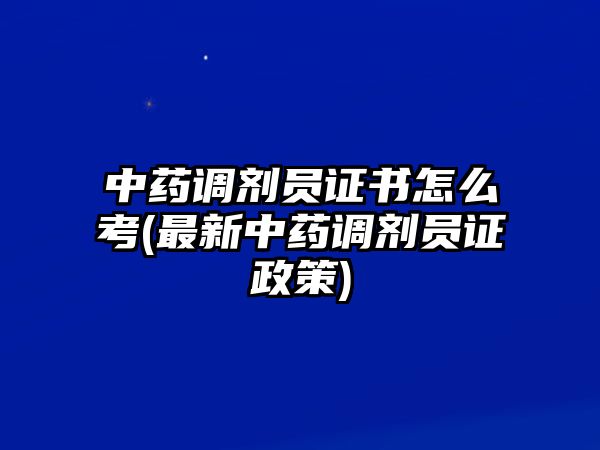 中药调剂员证书怎么考(最新中药调剂员证政策)